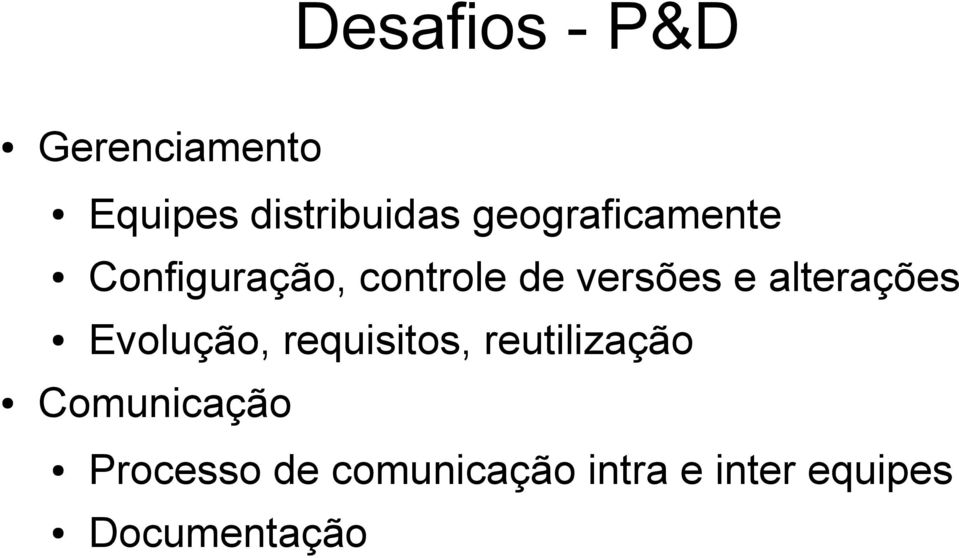 Desafios - P&D

• Gerenciamento
  • Equipes distribuidas geograficamente
  • Configuração, controle de versões e alterações
  • Evolução, requisitos, reutilização
• Comunicação
  • Processo de comunicação intra e inter equipes
  • Documentação